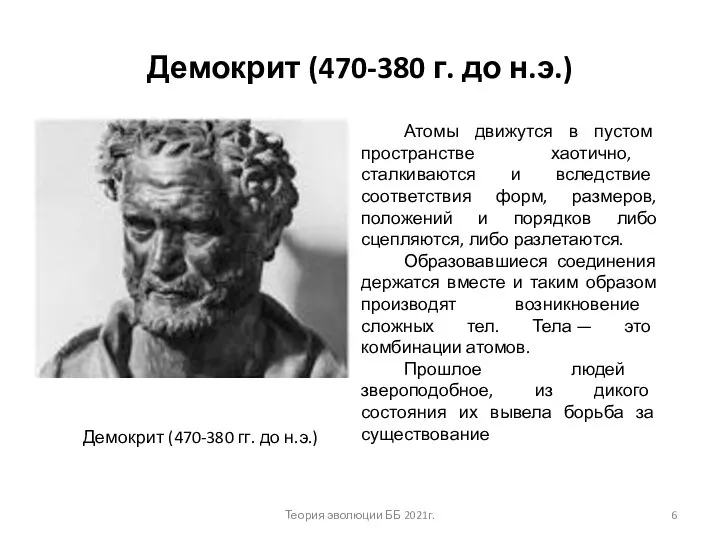 Демокрит (470-380 г. до н.э.)

Демокрит (470-380 гг. до н.э.)

Атомы движутся в пустом пространстве хаотично, сталкиваются и вследствие соответствия форм, размеров, положений и порядков либо сцепляются, либо разлетаются.

Образовавшиеся соединения держатся вместе и таким образом производят возникновение сложных тел. Тела — это комбинации атомов.

Прошлое людей звероподобное, из дикого состояния их вывела борьба за существование

Теория эволюции ББ 2021г.

6